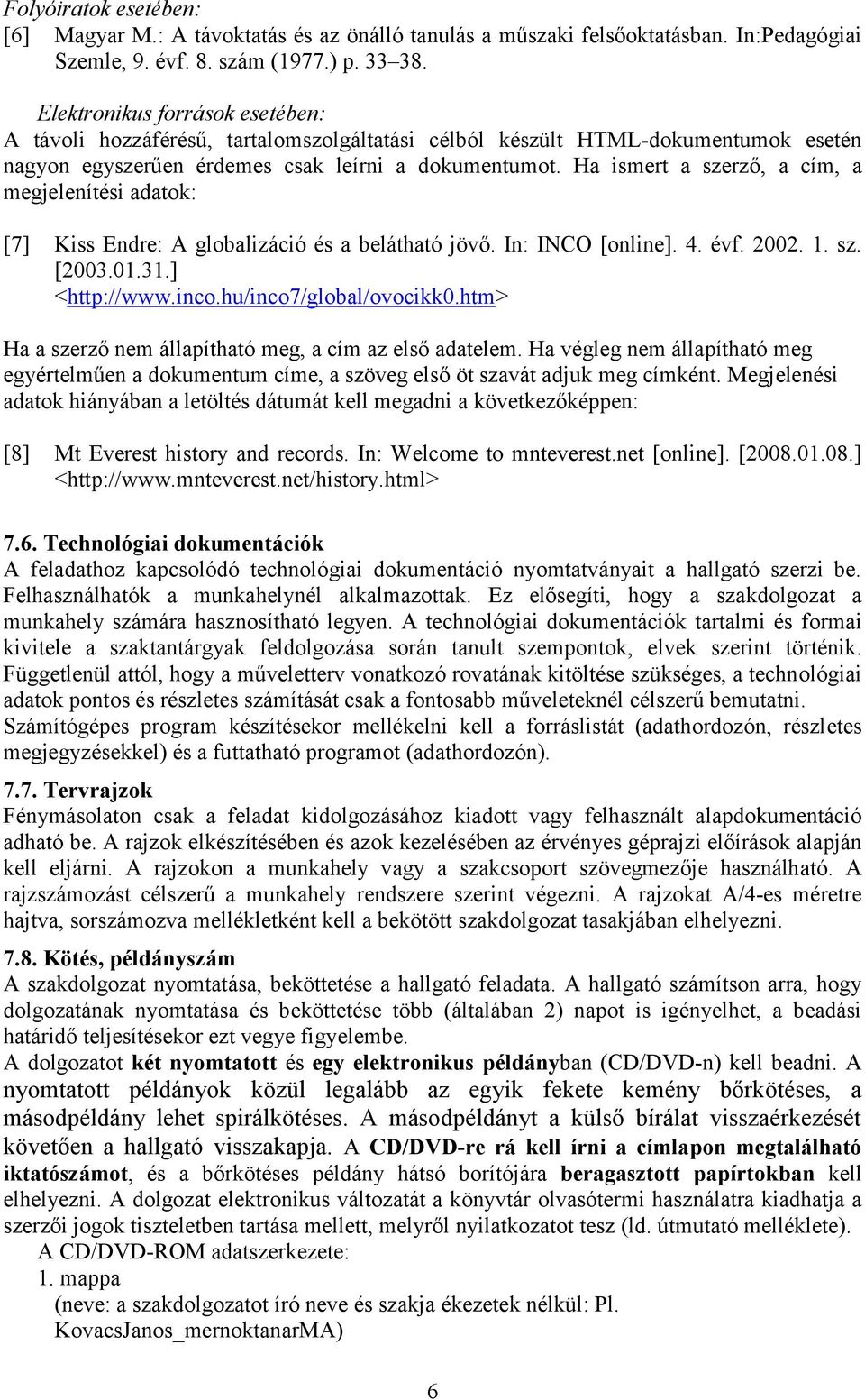 Folyóiratok esetében:
[6] Magyar M.: A távoktatás és az önálló tanulás a műszaki felsőoktatásban. In:Pedagógiai Szemle, 9. évf. 8. szám (1977.) p. 33–38.

Elektronikus források esetében:
A távoli hozzáférésű, tartalomszolgáltatási célból készült HTML-dokumentumok esetén nagyon egyszerűen érdemes csak leírni a dokumentumot. Ha ismert a szerző, a cím, a megjelenítési adatok:

[7] Kiss Endre: A globalizáció és a belátható jövő. In: INCO [online]. 4. évf. 2002. 1. sz. [2003.01.31.] <http://www.inco.hu/inco7/global/ovocikk0.htm>

Ha a szerző nem állapítható meg, a cím az első adatelem. Ha végleg nem állapítható meg egyértelműen a dokumentum címe, a szöveg első öt szavát adjuk meg címként. Megjelenési adatok hiányában a letöltés dátumát kell megadni a következőképpen:

[8] Mt Everest history and records. In: Welcome to mnteverest.net [online]. [2008.01.08.] <http://www.mnteverest.net/history.html>

7.6. Technológiai dokumentációk
A feladathoz kapcsolódó technológiai dokumentáció nyomtatványait a hallgató szerzi be. Felhasználhatók a munkahelynél alkalmazottak. Ez elősegíti, hogy a szakdolgozat a munkahely számára hasznosítható legyen. A technológiai dokumentációk tartalmi és formai kivitele a szaktantárgyak feldolgozása során tanult szempontok, elvek szerint történik. Függetlenül attól, hogy a műveletterv vonatkozó rovatának kitöltése szükséges, a technológiai adatok pontos és részletes számítását csak a fontosabb műveleteknél célszerű bemutatni. Számítógépes program készítésekor mellékelni kell a forráslistát (adathordozón, részletes megjegyzésekkel) és a futtatható programot (adathordozón).

7.7. Tervrajzok
Fénymásolaton csak a feladat kidolgozásához kiadott vagy felhasznált alapdokumentáció adható be. A rajzok elkészítésében és azok kezelésében az érvényes géprajzi előírások alapján kell eljárni. A rajzokon a munkahely vagy a szakcsoport szövegmezője használható. A rajzszámozást célszerű a munkahely rendszere szerint végezni. A rajzokat A/4-es méretre hajtva, sorszámozva mellékletként kell a bekötött szakdolgozat tasakjában elhelyezni.

7.8. Kötés, példányszám
A szakdolgozat nyomtatása, beköttetése a hallgató feladata. A hallgató számítson arra, hogy dolgozatának nyomtatása és beköttetése több (általában 2) napot is igényelhet, a beadási határidő teljesítésekor ezt vegye figyelembe.
A dolgozatot két nyomtatott és egy elektronikus példányban (CD/DVD-n) kell beadni. A nyomtatott példányok közül legalább az egyik fekete kemény bőrkötéses, a másodpéldány lehet spirálkötéses. A másodpéldányt a külső bírálat visszaérkezését követően a hallgató visszakapja. A CD/DVD-re rá kell írni a címlapon megtalálható iktatószámot, és a bőrkötéses példány hátsó borítójára beragasztott papírtokban kell elhelyezni. A dolgozat elektronikus változatát a könyvtár olvasótermi használatra kiadhatja a szerzői jogok tiszteletben tartása mellett, melyről nyilatkozatot tesz (ld. útmutató melléklete).
A CD/DVD-ROM adatszerkezete:
1. mappa
(neve: a szakdolgozatot író neve és szakja ékezetek nélkül: Pl. KovacsJanos_mernoktanarMA)

6